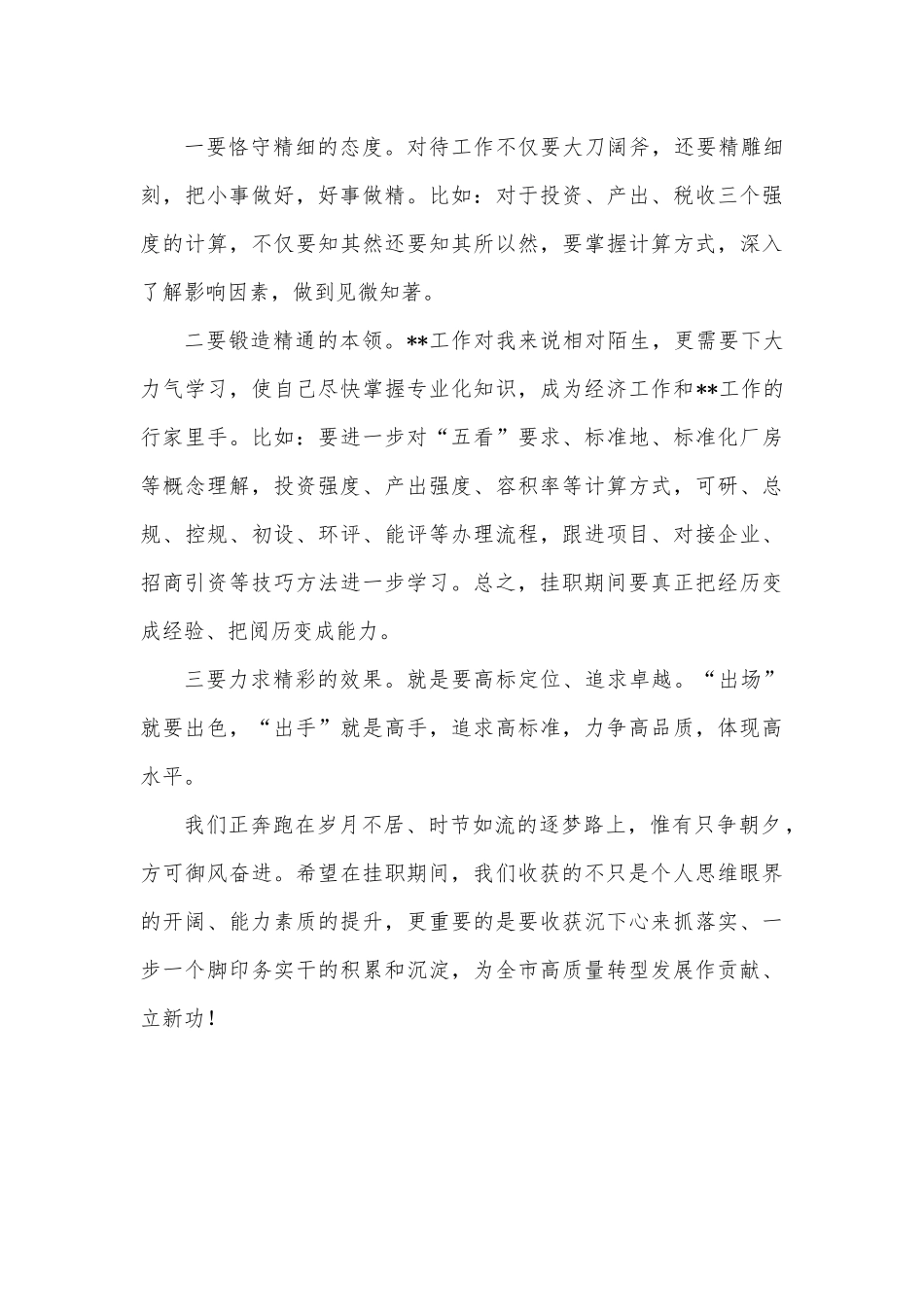 一要恪守精细的态度。对待工作不仅要大刀阔斧，还要精雕细刻，把小事做好，好事做精。比如：对于投资、产出、税收三个强度的计算，不仅要知其然还要知其所以然，要掌握计算方式，深入了解影响因素，做到见微知著。

二要锻造精通的本领。**工作对我来说相对陌生，更需要下大力气学习，使自己尽快掌握专业化知识，成为经济工作和**工作的行家里手。比如：要进一步对“五看”要求、标准地、标准化厂房等概念理解，投资强度、产出强度、容积率等计算方式，可研、总规、控规、初设、环评、能评等办理流程，跟进项目、对接企业、招商引资等技巧方法进一步学习。总之，挂职期间要真正把经历变成经验、把阅历变成能力。

三要力求精彩的效果。就是要高标定位、追求卓越。“出场”就要出色，“出手”就是高手，追求高标准，力争高品质，体现高水平。

我们正奔跑在岁月不居、时节如流的逐梦路上，惟有只争朝夕，方可御风奋进。希望在挂职期间，我们收获的不只是个人思维眼界的开阔、能力素质的提升，更重要的是要收获沉下心来抓落实、一步一个脚印务实干的积累和沉淀，为全市高质量转型发展作贡献、立新功！